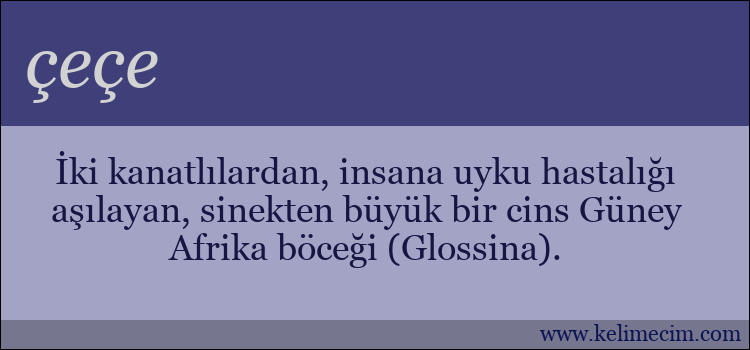 çeçe

İki kanatlılardan, insana uyku hastalığı aşılayan, sinekten büyük bir cins Güney Afrika böceği (Glossina).

www.kelimecim.com